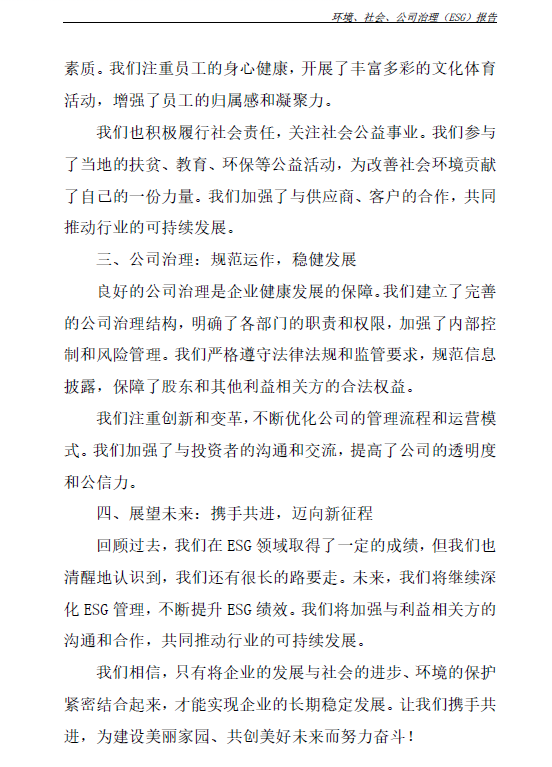 环境、社会、公司治理（ESG）报告

素质。我们注重员工的身心健康，开展了丰富多彩的文化体育活动，增强了员工的归属感和凝聚力。

我们也积极履行社会责任，关注社会公益事业。我们参与了当地的扶贫、教育、环保等公益活动，为改善社会环境贡献了自己的一份力量。我们加强了与供应商、客户的合作，共同推动行业的可持续发展。

三、公司治理：规范运作，稳健发展

良好的公司治理是企业健康发展的保障。我们建立了完善的公司治理结构，明确了各部门的职责和权限，加强了内部控制和风险管理。我们严格遵守法律法规和监管要求，规范信息披露，保障了股东和其他利益相关方的合法权益。

我们注重创新和变革，不断优化公司的管理流程和运营模式。我们加强了与投资者的沟通和交流，提高了公司的透明度和公信力。

四、展望未来：携手共进，迈向新征程

回顾过去，我们在 ESG 领域取得了一定的成绩，但我们也清醒地认识到，我们还有很长的路要走。未来，我们将继续深化 ESG 管理，不断提升 ESG 绩效。我们将加强与利益相关方的沟通和合作，共同推动行业的可持续发展。

我们相信，只有将企业的发展与社会的进步、环境的保护紧密结合起来，才能实现企业的长期稳定发展。让我们携手共进，为建设美丽家园、共创美好未来而努力奋斗！